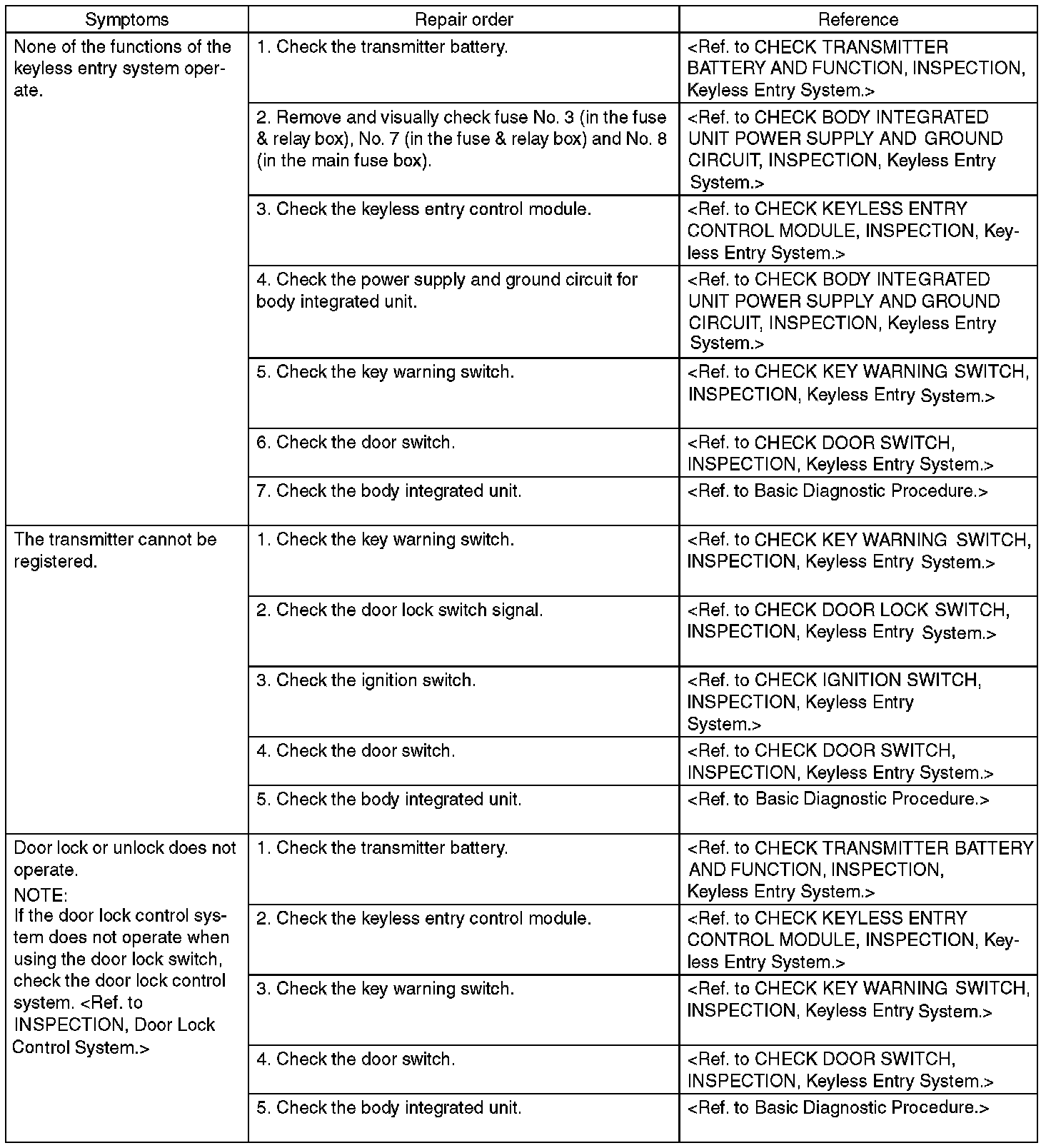 | Symptoms | Repair order | Reference |
|---|---|---|
| None of the functions of the keyless entry system operate. | 1. Check the transmitter battery. | <Ref. to CHECK TRANSMITTER BATTERY AND FUNCTION, INSPECTION, Keyless Entry System.> |
| | 2. Remove and visually check fuse No. 3 (in the fuse & relay box), No. 7 (in the fuse & relay box) and No. 8 (in the main fuse box). | <Ref. to CHECK BODY INTEGRATED UNIT POWER SUPPLY AND GROUND CIRCUIT, INSPECTION, Keyless Entry System.> |
| | 3. Check the keyless entry control module. | <Ref. to CHECK KEYLESS ENTRY CONTROL MODULE, INSPECTION, Keyless Entry System.> |
| | 4. Check the power supply and ground circuit for body integrated unit. | <Ref. to CHECK BODY INTEGRATED UNIT POWER SUPPLY AND GROUND CIRCUIT, INSPECTION, Keyless Entry System.> |
| | 5. Check the key warning switch. | <Ref. to CHECK KEY WARNING SWITCH, INSPECTION, Keyless Entry System.> |
| | 6. Check the door switch. | <Ref. to CHECK DOOR SWITCH, INSPECTION, Keyless Entry System.> |
| | 7. Check the body integrated unit. | <Ref. to Basic Diagnostic Procedure.> |
| The transmitter cannot be registered. | 1. Check the key warning switch. | <Ref. to CHECK KEY WARNING SWITCH, INSPECTION, Keyless Entry System.> |
| | 2. Check the door lock switch signal. | <Ref. to CHECK DOOR LOCK SWITCH, INSPECTION, Keyless Entry System.> |
| | 3. Check the ignition switch. | <Ref. to CHECK IGNITION SWITCH, INSPECTION, Keyless Entry System.> |
| | 4. Check the door switch. | <Ref. to CHECK DOOR SWITCH, INSPECTION, Keyless Entry System.> |
| | 5. Check the body integrated unit. | <Ref. to Basic Diagnostic Procedure.> |
| Door lock or unlock does not operate. NOTE: If the door lock control system does not operate when using the door lock switch, check the door lock control system. <Ref. to INSPECTION, Door Lock Control System.> | 1. Check the transmitter battery. | <Ref. to CHECK TRANSMITTER BATTERY AND FUNCTION, INSPECTION, Keyless Entry System.> |
| | 2. Check the keyless entry control module. | <Ref. to CHECK KEYLESS ENTRY CONTROL MODULE, INSPECTION, Keyless Entry System.> |
| | 3. Check the key warning switch. | <Ref. to CHECK KEY WARNING SWITCH, INSPECTION, Keyless Entry System.> |
| | 4. Check the door switch. | <Ref. to CHECK DOOR SWITCH, INSPECTION, Keyless Entry System.> |
| | 5. Check the body integrated unit. | <Ref. to Basic Diagnostic Procedure.> |